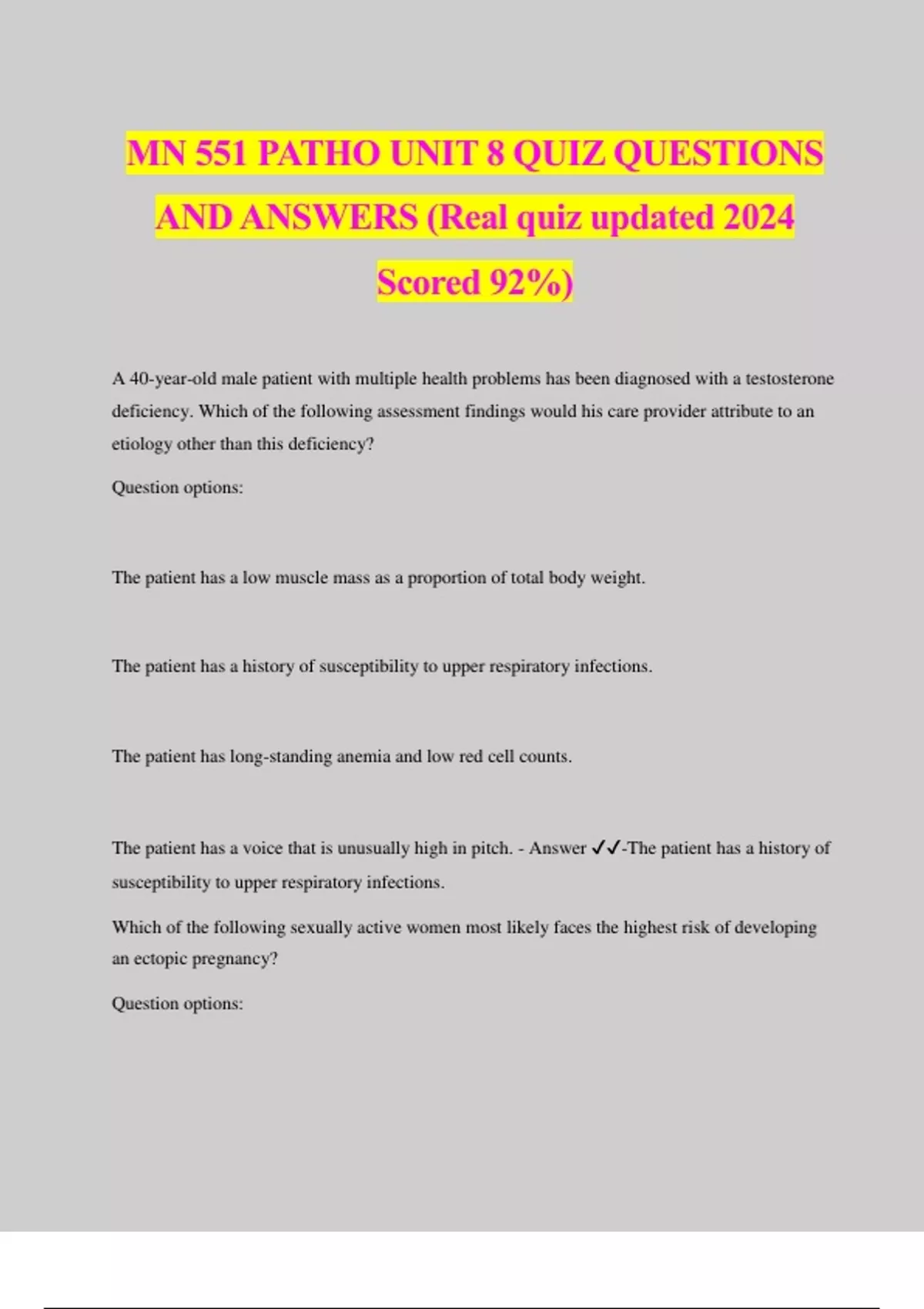 MN 551 PATHO UNIT 8 QUIZ QUESTIONS AND ANSWERS (Real quiz updated 2024 Scored 92%)

A 40-year-old male patient with multiple health problems has been diagnosed with a testosterone deficiency. Which of the following assessment findings would his care provider attribute to an etiology other than this deficiency?

Question options:

The patient has a low muscle mass as a proportion of total body weight.

The patient has a history of susceptibility to upper respiratory infections.

The patient has long-standing anemia and low red cell counts.

The patient has a voice that is unusually high in pitch. - Answer ✓✓-The patient has a history of susceptibility to upper respiratory infections.

Which of the following sexually active women most likely faces the highest risk of developing an ectopic pregnancy?

Question options: